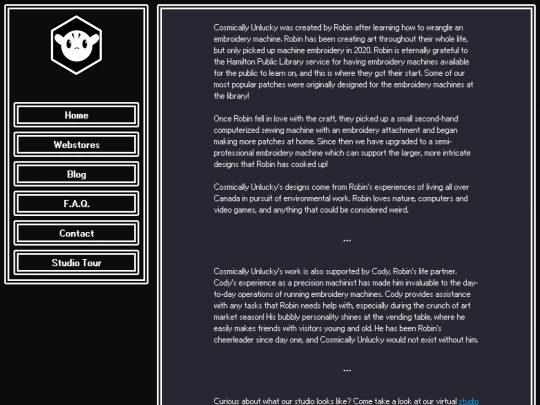 Home

Webstores

Blog

F.A.Q.

Contact

Studio Tour

Cosmically Unlucky was created by Robin after learning how to wrangle an embroidery machine. Robin has been creating art throughout their whole life, but only picked up machine embroidery in 2020. Robin is eternally grateful to the Hamilton Public Library service for having embroidery machines available for the public to learn on, and this is where they got their start. Some of our most popular patches were originally designed for the embroidery machines at the library!

Once Robin fell in love with the craft, they picked up a small second-hand computerized sewing machine with an embroidery attachment and began making more patches at home. Since then we have upgraded to a semi-professional embroidery machine which can support the larger, more intricate designs that Robin has cooked up!

Cosmically Unlucky's designs come from Robin's experiences of living all over Canada in pursuit of environmental work. Robin loves nature, computers and video games, and anything that could be considered weird.

...

Cosmically Unlucky's work is also supported by Cody, Robin's life partner. Cody's experience as a precision machinist has made him invaluable to the day-to-day operations of running embroidery machines. Cody provides assistance with any tasks that Robin needs help with, especially during the crunch of art market season! His bubbly personality shines at the vending table, where he easily makes friends with visitors young and old. He has been Robin's cheerleader since day one, and Cosmically Unlucky would not exist without him.

...

Curious about what our studio looks like? Come take a look at our virtual studio